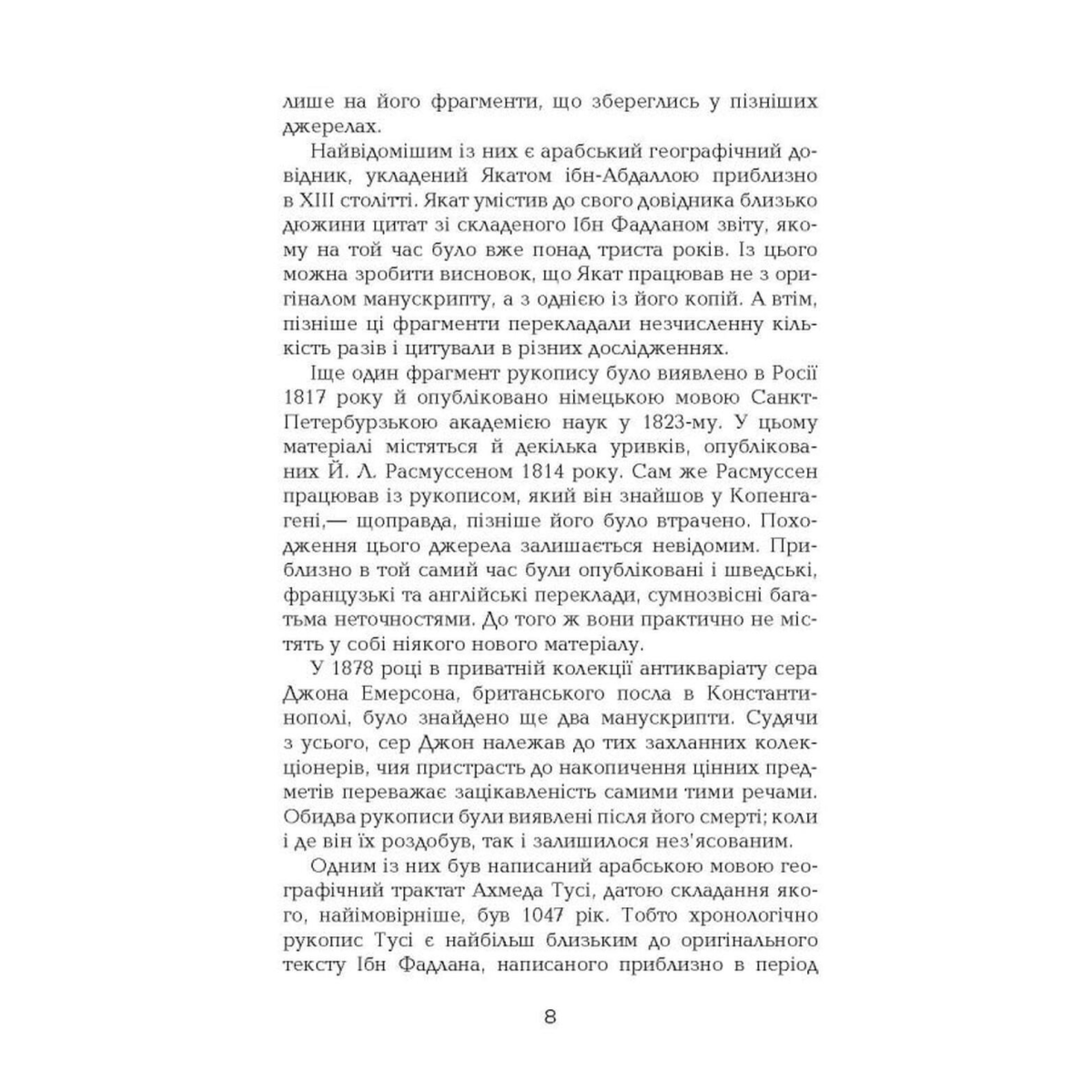 лише на його фрагменти, що збереглись у пізніших джерелах.

Найвідомішим із них є арабський географічний довідник, укладений Якатом ібн-Абдаллою приблизно в XIII столітті. Якат умістив до свого довідника близько дюжини цитат зі складеного Ібн Фадланом звіту, якому на той час було вже понад триста років. Із цього можна зробити висновок, що Якат працював не з оригіналом манускрипту, а з однією із його копій. А втім, пізніше ці фрагменти перекладали незчисленну кількість разів і цитували в різних дослідженнях.

Іще один фрагмент рукопису було виявлено в Росії 1817 року й опубліковано німецькою мовою Санкт-Петербурзькою академією наук у 1823-му. У цьому матеріалі містяться й декілька уривків, опублікованих Й. Л. Расмуссеном 1814 року. Сам же Расмуссен працював із рукописом, який він знайшов у Копенгагені,— щоправда, пізніше його було втрачено. Походження цього джерела залишається невідомим. Приблизно в той самий час були опубліковані і шведські, французькі та англійські переклади, сумнозвісні багатьма неточностями. До того ж вони практично не містять у собі ніякого нового матеріалу.

У 1878 році в приватній колекції антикваріату сера Джона Емерсона, британського посла в Константинополі, було знайдено ще два манускрипти. Судячи з усього, сер Джон належав до тих захланних колекціонерів, чия пристрасть до накопичення цінних предметів переважає зацікавленість самими тими речами. Обидва рукописи були виявлені після його смерті; коли і де він їх роздобув, так і залишилося нез'ясованим.

Одним із них був написаний арабською мовою географічний трактат Ахмеда Тусі, датою складання якого, найімовірніше, був 1047 рік. Тобто хронологічно рукопис Тусі є найбільш близьким до оригінального тексту Ібн Фадлана, написаного приблизно в період

8